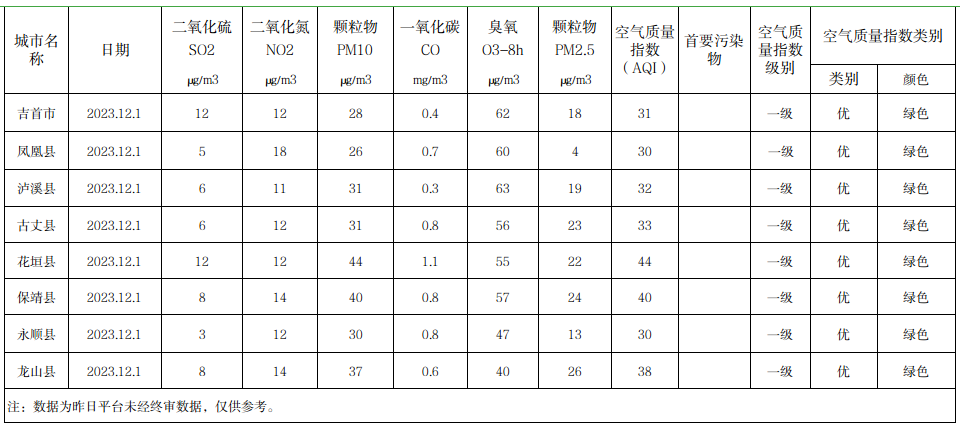 | 城市名称 | 日期 | 二氧化硫 SO2 μg/m3 | 二氧化氮 NO2 μg/m3 | 颗粒物 PM10 μg/m3 | 一氧化碳 CO mg/m3 | 臭氧 O3-8h μg/m3 | 颗粒物 PM2.5 μg/m3 | 空气质量指数（AQI） | 首要污染物 | 空气质量指数级别 | 空气质量指数类别 类别 | 空气质量指数类别 颜色 |
|---|---|---|---|---|---|---|---|---|---|---|---|---|
| 吉首市 | 2023.12.1 | 12 | 12 | 28 | 0.4 | 62 | 18 | 31 | | 一级 | 优 | 绿色 |
| 凤凰县 | 2023.12.1 | 5 | 18 | 26 | 0.7 | 60 | 4 | 30 | | 一级 | 优 | 绿色 |
| 泸溪县 | 2023.12.1 | 6 | 11 | 31 | 0.3 | 63 | 19 | 32 | | 一级 | 优 | 绿色 |
| 古丈县 | 2023.12.1 | 6 | 12 | 31 | 0.8 | 56 | 23 | 33 | | 一级 | 优 | 绿色 |
| 花垣县 | 2023.12.1 | 12 | 12 | 44 | 1.1 | 55 | 22 | 44 | | 一级 | 优 | 绿色 |
| 保靖县 | 2023.12.1 | 8 | 14 | 40 | 0.8 | 57 | 24 | 40 | | 一级 | 优 | 绿色 |
| 永顺县 | 2023.12.1 | 3 | 12 | 30 | 0.8 | 47 | 13 | 30 | | 一级 | 优 | 绿色 |
| 龙山县 | 2023.12.1 | 8 | 14 | 37 | 0.6 | 40 | 26 | 38 | | 一级 | 优 | 绿色 |

注：数据为昨日平台未经终审数据，仅供参考。